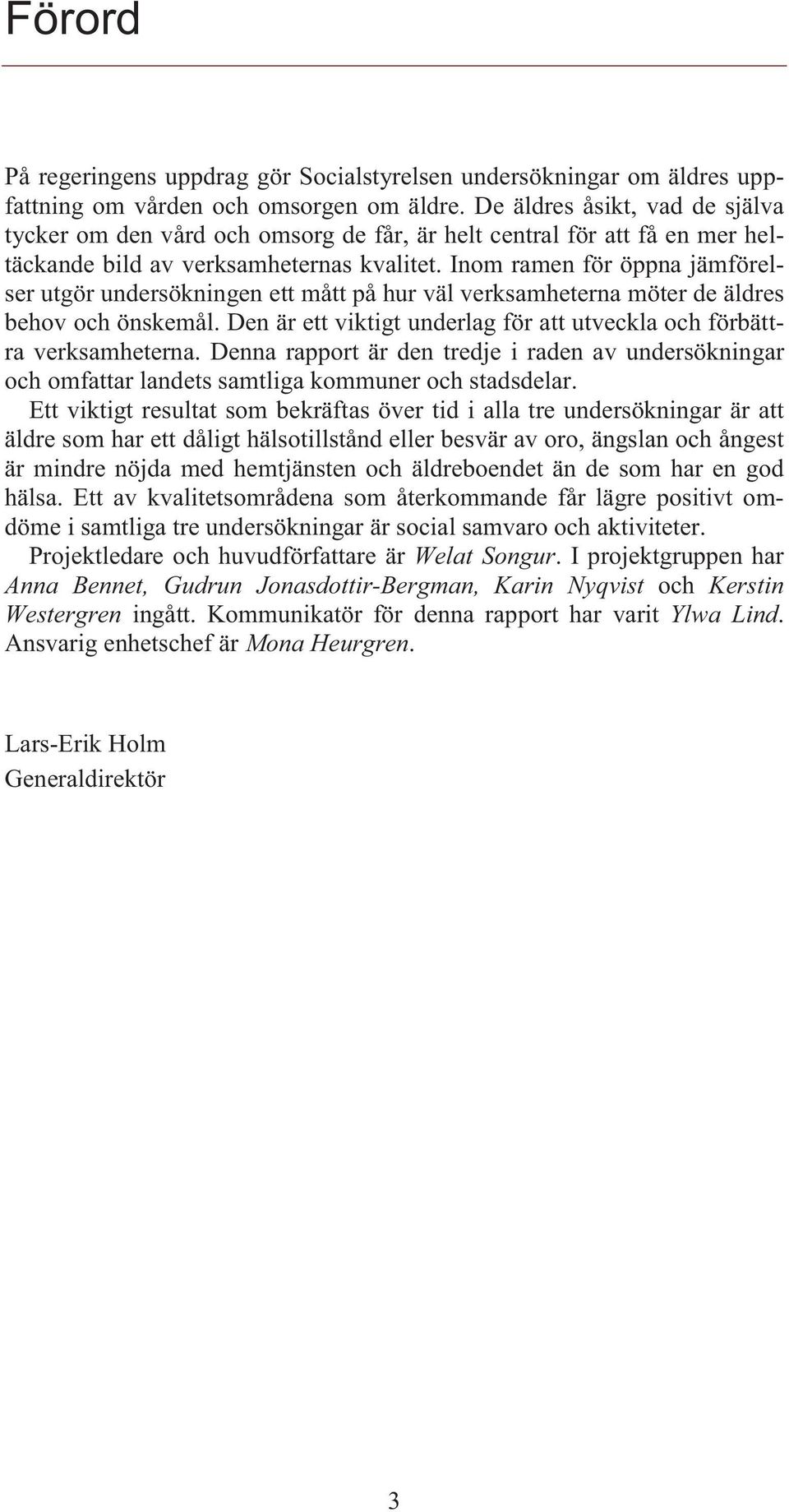 Förord

På regeringens uppdrag gör Socialstyrelsen undersökningar om äldres uppfattning om vården och omsorgen om äldre. De äldres åsikt, vad de själva tycker om den vård och omsorg de får, är helt central för att få en mer heltäckande bild av verksamheternas kvalitet. Inom ramen för öppna jämförelser utgör undersökningen ett mått på hur väl verksamheterna möter de äldres behov och önskemål. Den är ett viktigt underlag för att utveckla och förbättra verksamheterna. Denna rapport är den tredje i raden av undersökningar och omfattar landets samtliga kommuner och stadsdelar.

Ett viktigt resultat som bekräftas över tid i alla tre undersökningar är att äldre som har ett dåligt hälsotillstånd eller besvär av oro, ängslan och ångest är mindre nöjda med hemtjänsten och äldreboendet än de som har en god hälsa. Ett av kvalitetsområdena som återkommande får lägre positivt omdöme i samtliga tre undersökningar är social samvaro och aktiviteter.

Projektledare och huvudförfattare är Welat Songur. I projektgruppen har Anna Bennet, Gudrun Jonasdottir-Bergman, Karin Nyqvist och Kerstin Westergren ingått. Kommunikatör för denna rapport har varit Ylwa Lind. Ansvarig enhetschef är Mona Heurgren.

Lars-Erik Holm
Generaldirektör

3